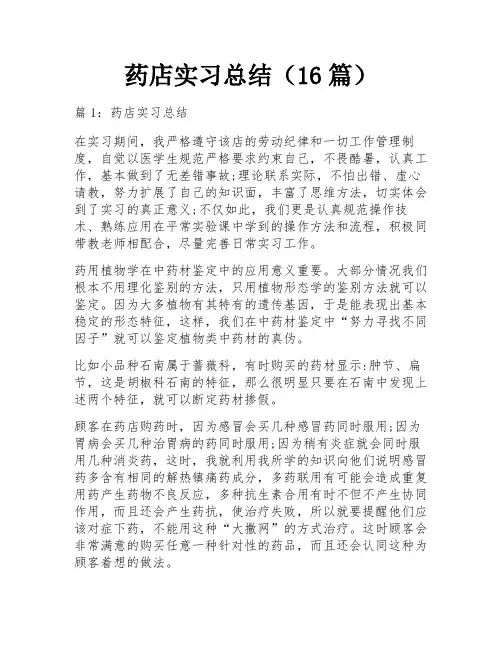 药店实习总结（16 篇）

篇 1：药店实习总结

在实习期间，我严格遵守该店的劳动纪律和一切工作管理制度，自觉以医学生规范严格要求约束自己，不畏酷暑，认真工作，基本做到了无差错事故;理论联系实际，不怕出错、虚心请教，努力扩展了自己的知识面，丰富了思维方法，切实体会到了实习的真正意义;不仅如此，我们更是认真规范操作技术、熟练应用在平常实验课中学到的操作方法和流程，积极同带教老师相配合，尽量完善日常实习工作。

药用植物学在中药材鉴定中的应用意义重要。大部分情况我们根本不用理化鉴别的方法，只用植物形态学的鉴别方法就可以鉴定。因为大多植物有其特有的遗传基因，于是能表现出基本稳定的形态特征，这样，我们在中药材鉴定中“努力寻找不同因子”就可以鉴定植物类中药材的真伪。

比如小品种石南属于蔷薇科，有时购买的药材显示:肿节、扁节，这是胡椒科石南的特征，那么很明显只要在石南中发现上述两个特征，就可以断定药材掺假。

顾客在药店购药时，因为感冒会买几种感冒药同时服用;因为胃病会买几种治胃病的药同时服用;因为稍有炎症就会同时服用几种消炎药，这时，我就利用我所学的知识向他们说明感冒药多含有相同的解热镇痛药成分，多药联用有可能会造成重复用药产生药物不良反应，多种抗生素合用有时不但不产生协同作用，而且还会产生药抗，使治疗失败，所以就要提醒他们应该对症下药，不能用这种“大撒网”的方式治疗。这时顾客会非常满意的购买任意一种针对性的药品，而且还会认同这种为顾客着想的做法。